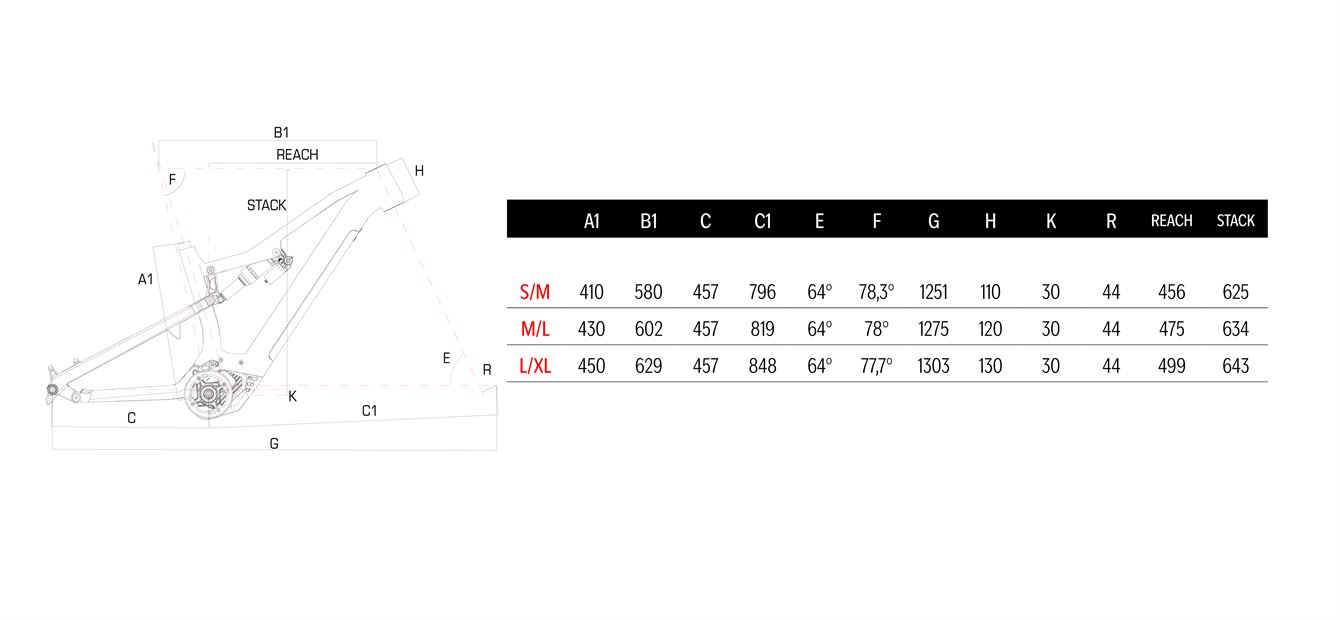 B1
REACH
F
H
STACK
A1
E
R
K
C
C1
G

| | A1 | B1 | C | C1 | E | F | G | H | K | R | REACH | STACK |
|---|---|---|---|---|---|---|---|---|---|---|---|---|
| S/M | 410 | 580 | 457 | 796 | 64° | 78,3° | 1251 | 110 | 30 | 44 | 456 | 625 |
| M/L | 430 | 602 | 457 | 819 | 64° | 78° | 1275 | 120 | 30 | 44 | 475 | 634 |
| L/XL | 450 | 629 | 457 | 848 | 64° | 77,7° | 1303 | 130 | 30 | 44 | 499 | 643 |